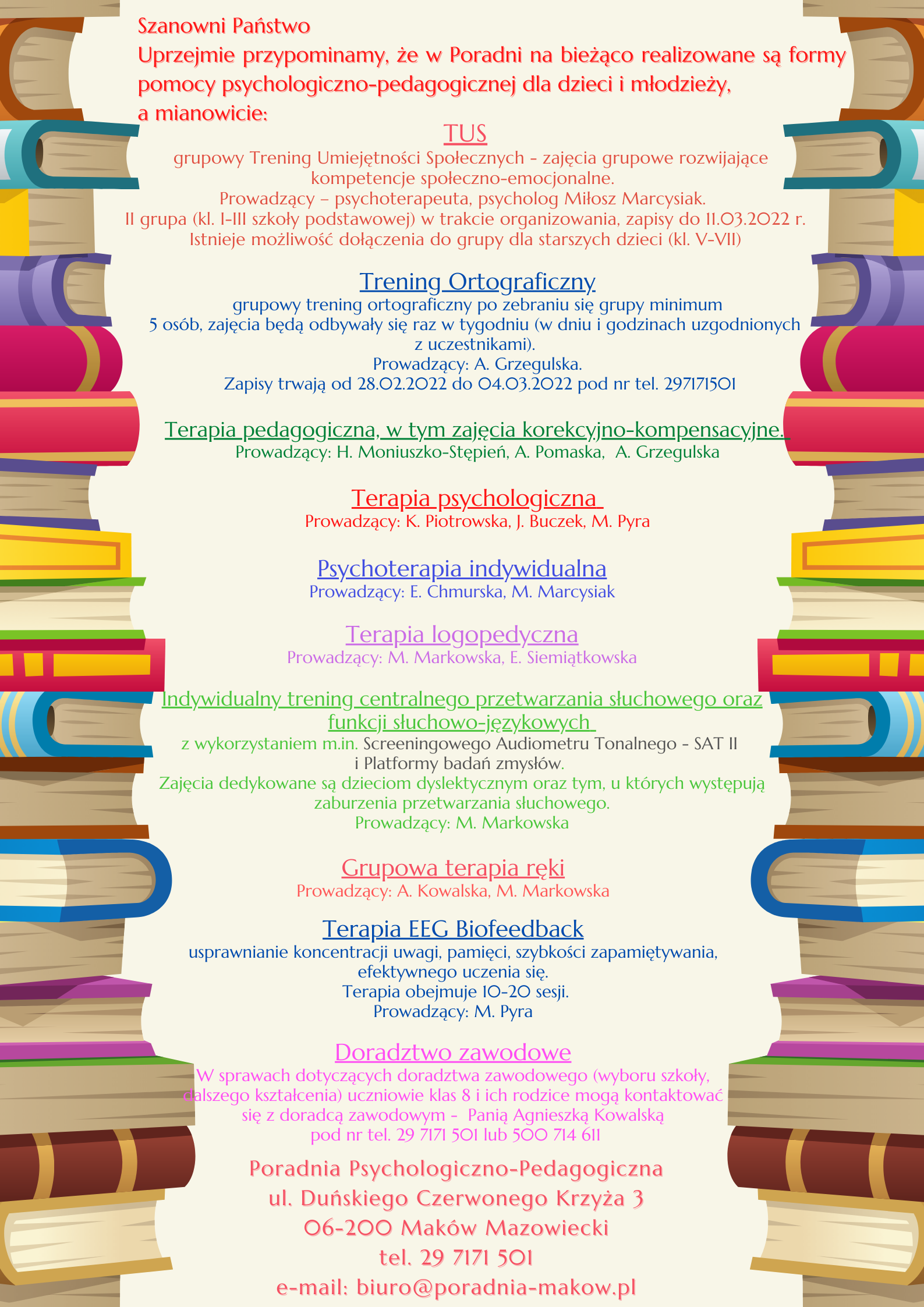 Szanowni Państwo
Uprzejmie przypominamy, że w Poradni na bieżąco realizowane są formy pomocy psychologiczno-pedagogicznej dla dzieci i młodzieży, a mianowicie:

TUS
grupowy Trening Umiejętności Społecznych - zajęcia grupowe rozwijające kompetencje społeczno-emocjonalne.
Prowadzący – psychoterapeuta, psycholog Miłosz Marcysiak.
II grupa (kl. I-III szkoły podstawowej) w trakcie organizowania, zapisy do 11.03.2022 r.
Istnieje możliwość dołączenia do grupy dla starszych dzieci (kl. V-VII)

Trening Ortograficzny
grupowy trening ortograficzny po zebraniu się grupy minimum 5 osób, zajęcia będą odbywały się raz w tygodniu (w dniu i godzinach uzgodnionych z uczestnikami).
Prowadzący: A. Grzegulska.
Zapisy trwają od 28.02.2022 do 04.03.2022 pod nr tel. 297171501

Terapia pedagogiczna, w tym zajęcia korekcyjno-kompensacyjne.
Prowadzący: H. Moniuszko-Stępień, A. Pomaska, A. Grzegulska

Terapia psychologiczna
Prowadzący: K. Piotrowska, J. Buczek, M. Pyra

Psychoterapia indywidualna
Prowadzący: E. Chmurska, M. Marcysiak

Terapia logopedyczna
Prowadzący: M. Markowska, E. Siemiątkowska

Indywidualny trening centralnego przetwarzania słuchowego oraz funkcji słuchowo-językowych
z wykorzystaniem m.in. Screeningowego Audiometru Tonalnego - SAT II i Platformy badań zmysłów.
Zajęcia dedykowane są dzieciom dyslektycznym oraz tym, u których występują zaburzenia przetwarzania słuchowego.
Prowadzący: M. Markowska

Grupowa terapia ręki
Prowadzący: A. Kowalska, M. Markowska

Terapia EEG Biofeedback
usprawnianie koncentracji uwagi, pamięci, szybkości zapamiętywania, efektywnego uczenia się.
Terapia obejmuje 10-20 sesji.
Prowadzący: M. Pyra

Doradztwo zawodowe
W sprawach dotyczących doradztwa zawodowego (wyboru szkoły, dalszego kształcenia) uczniowie klas 8 i ich rodzice mogą kontaktować się z doradcą zawodowym - Panią Agnieszką Kowalską pod nr tel. 29 7171 501 lub 500 714 611

Poradnia Psychologiczno-Pedagogiczna
ul. Duńskiego Czerwonego Krzyża 3
06-200 Maków Mazowiecki
tel. 29 7171 501
e-mail: biuro@poradnia-makow.pl